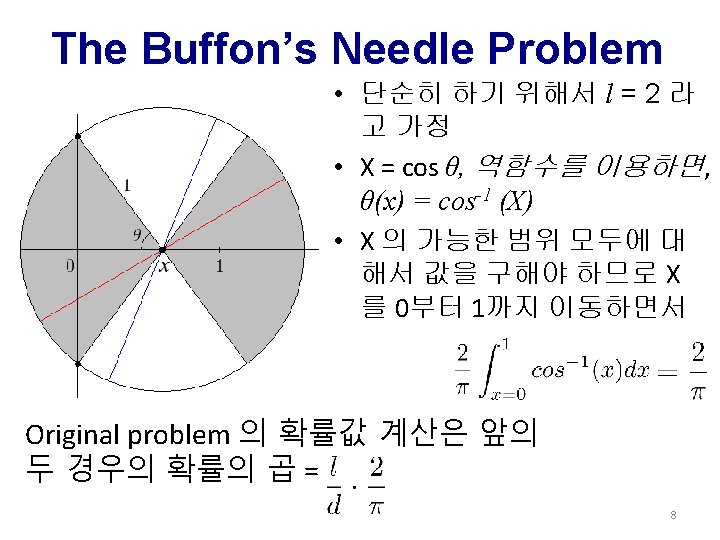 The Buffon's Needle Problem

1

$\theta$

0

$x$

1

• 단순히 하기 위해서 $l$ = 2 라고 가정

• X = cos $\theta$, 역함수를 이용하면, $\theta(x) = cos^{-1}(X)$

• X 의 가능한 범위 모두에 대해서 값을 구해야 하므로 X 를 0부터 1까지 이동하면서

$\frac{2}{\pi}\int_{x=0}^{1} cos^{-1}(x)dx = \frac{2}{\pi}$

Original problem 의 확률값 계산은 앞의 두 경우의 확률의 곱 = $\frac{l}{d} \cdot \frac{2}{\pi}$

8